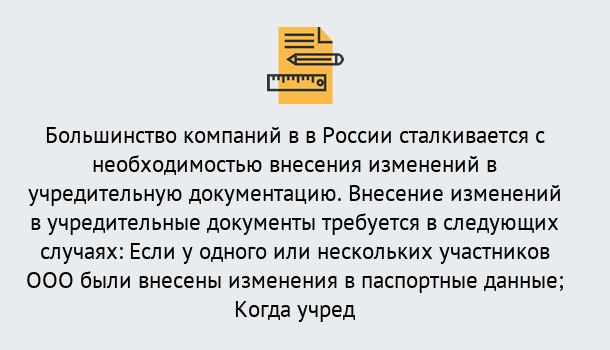 Большинство компаний в в России сталкивается с необходимостью внесения изменений в учредительную документацию. Внесение изменений в учредительные документы требуется в следующих случаях: Если у одного или нескольких участников ООО были внесены изменения в паспортные данные; Когда учред